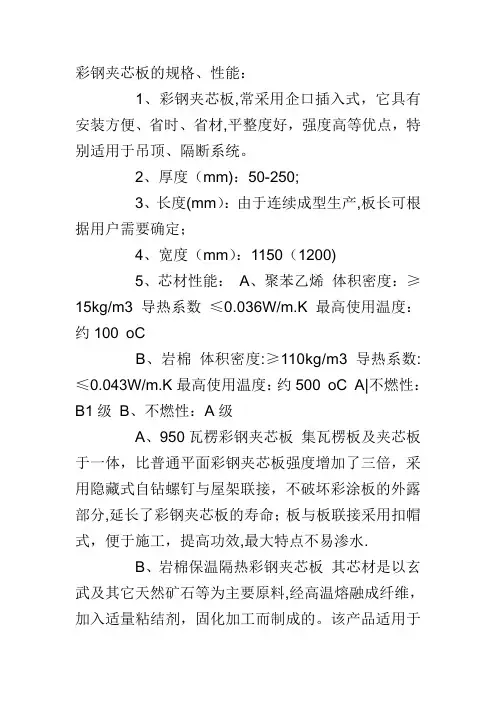 彩钢夹芯板的规格、性能：

1、彩钢夹芯板,常采用企口插入式，它具有安装方便、省时、省材,平整度好，强度高等优点，特别适用于吊顶、隔断系统。

2、厚度（mm）：50-250;

3、长度(mm)：由于连续成型生产,板长可根据用户需要确定；

4、宽度（mm）：1150（1200)

5、芯材性能： A、聚苯乙烯 体积密度：≥15kg/m3 导热系数 ≤0.036W/m.K 最高使用温度：约 100 oC

B、岩棉 体积密度:≥110kg/m3 导热系数:≤0.043W/m.K 最高使用温度：约 500 oC A|不燃性：B1 级 B、不燃性：A 级

A、950 瓦楞彩钢夹芯板 集瓦楞板及夹芯板于一体，比普通平面彩钢夹芯板强度增加了三倍，采用隐藏式自钻螺钉与屋架联接，不破坏彩涂板的外露部分,延长了彩钢夹芯板的寿命；板与板联接采用扣帽式，便于施工，提高功效,最大特点不易渗水.

B、岩棉保温隔热彩钢夹芯板 其芯材是以玄武及其它天然矿石等为主要原料,经高温熔融成纤维，加入适量粘结剂，固化加工而制成的。该产品适用于